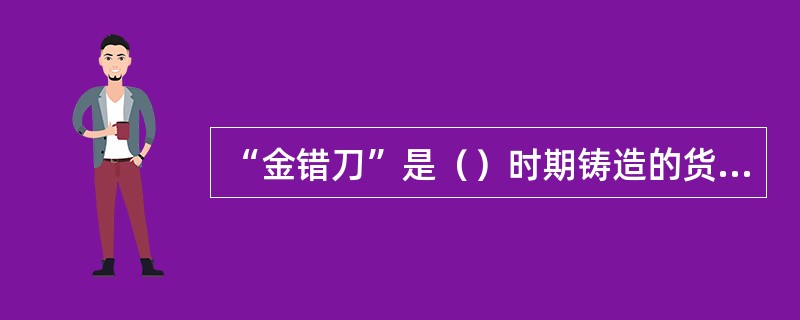 “金错刀”是（）时期铸造的货...